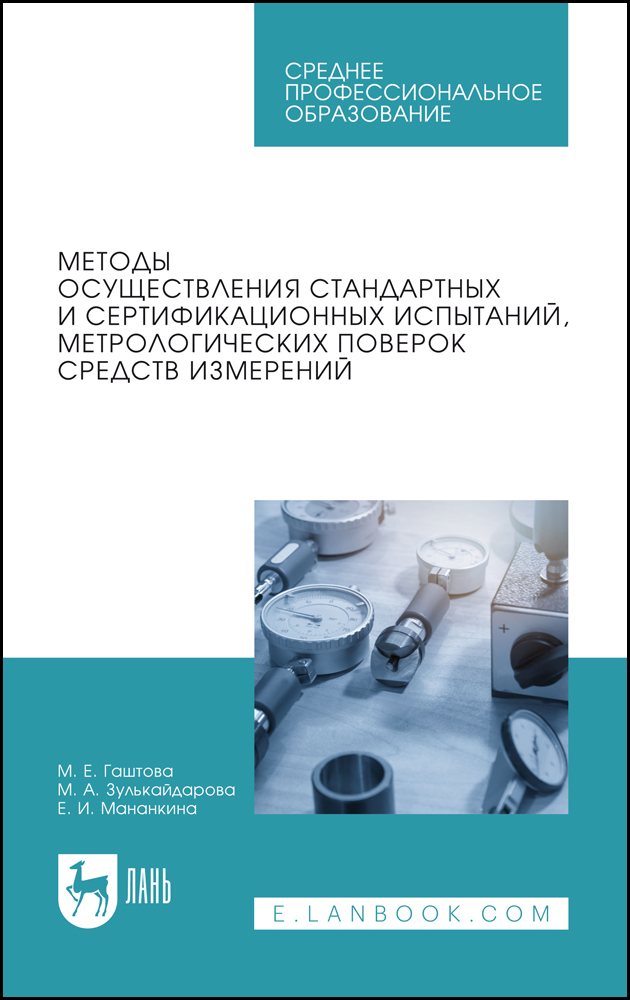 СРЕДНЕЕ ПРОФЕССИОНАЛЬНОЕ ОБРАЗОВАНИЕ

МЕТОДЫ ОСУЩЕСТВЛЕНИЯ СТАНДАРТНЫХ И СЕРТИФИКАЦИОННЫХ ИСПЫТАНИЙ, МЕТРОЛОГИЧЕСКИХ ПОВЕРОК СРЕДСТВ ИЗМЕРЕНИЙ

М. Е. Гаштова
М. А. Зулькайдарова
Е. И. Мананкина

ЛАНЬ

E.LANBOOK.COM